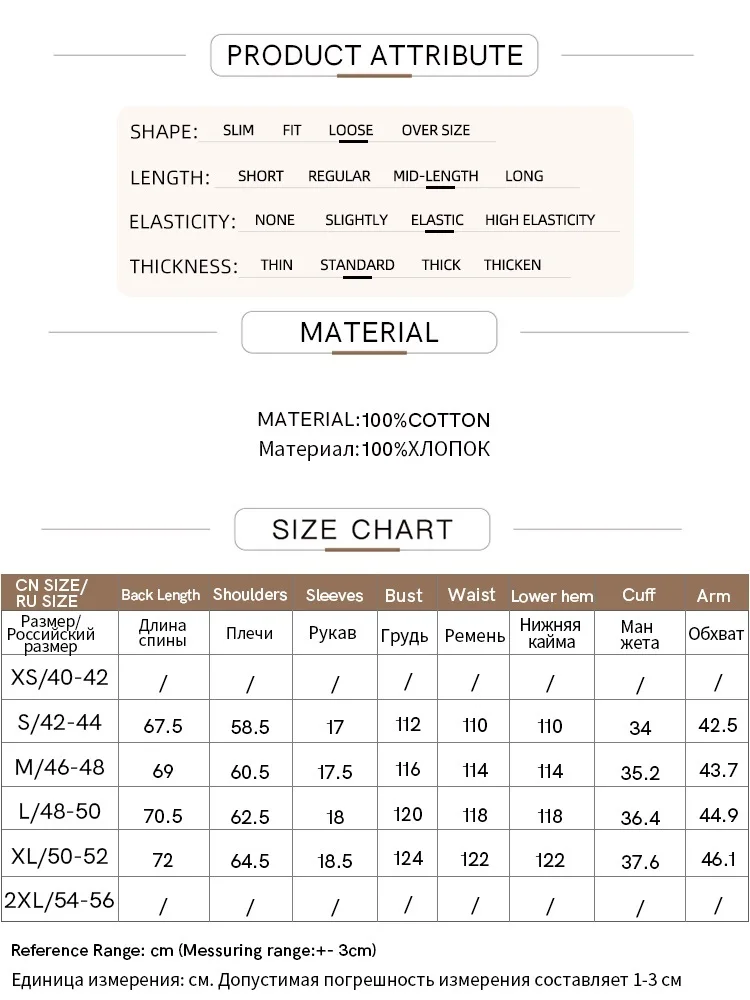 PRODUCT ATTRIBUTE

SHAPE: SLIM FIT LOOSE OVER SIZE

LENGTH: SHORT REGULAR MID-LENGTH LONG

ELASTICITY: NONE SLIGHTLY ELASTIC HIGH ELASTICITY

THICKNESS: THIN STANDARD THICK THICKEN

MATERIAL

MATERIAL:100%COTTON
Материал:100%ХЛОПОК

SIZE CHART

| CN SIZE/ RU SIZE | Back Length | Shoulders | Sleeves | Bust | Waist | Lower hem | Cuff | Arm |
|---|---|---|---|---|---|---|---|---|
| Размер/ Российский размер | Длина спины | Плечи | Рукав | Грудь | Ремень | Нижняя кайма | Ман жета | Обхват |
| XS/40-42 | / | / | / | / | / | / | / | / |
| S/42-44 | 67.5 | 58.5 | 17 | 112 | 110 | 110 | 34 | 42.5 |
| M/46-48 | 69 | 60.5 | 17.5 | 116 | 114 | 114 | 35.2 | 43.7 |
| L/48-50 | 70.5 | 62.5 | 18 | 120 | 118 | 118 | 36.4 | 44.9 |
| XL/50-52 | 72 | 64.5 | 18.5 | 124 | 122 | 122 | 37.6 | 46.1 |
| 2XL/54-56 | / | / | / | / | / | / | / | / |

Reference Range: cm (Messuring range:+- 3cm)
Единица измерения: см. Допустимая погрешность измерения составляет 1-3 см